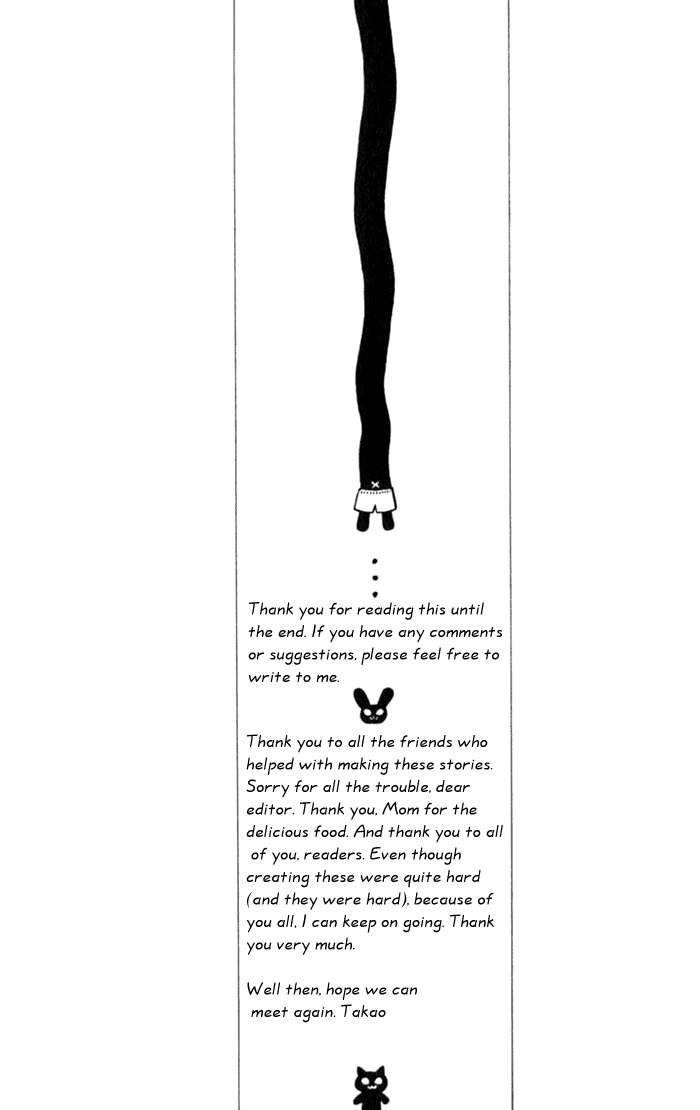 Thank you for reading this until the end. If you have any comments or suggestions, please feel free to write to me.

Thank you to all the friends who helped with making these stories. Sorry for all the trouble, dear editor. Thank you, Mom for the delicious food. And thank you to all of you, readers. Even though creating these were quite hard (and they were hard), because of you all, I can keep on going. Thank you very much.

Well then, hope we can meet again. Takao